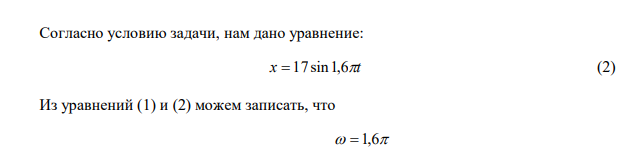 Согласно условию задачи, нам дано уравнение:

$x = 17 \sin 1{,}6\pi t$ (2)

Из уравнений (1) и (2) можем записать, что

$\omega = 1{,}6\pi$